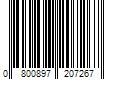 0 800897 207267